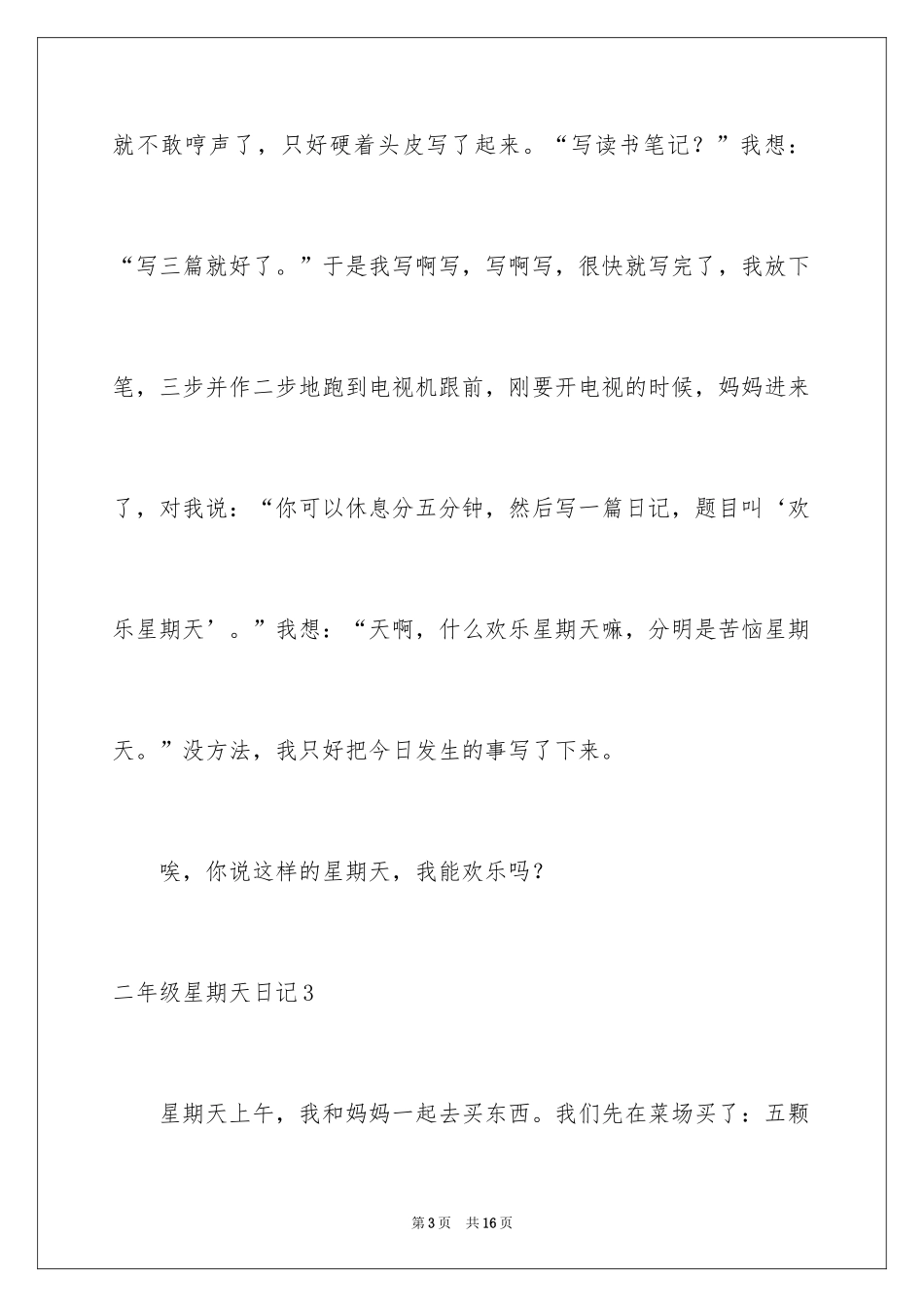 就不敢哼声了，只好硬着头皮写了起来。“写读书笔记？”我想：“写三篇就好了。”于是我写啊写，写啊写，很快就写完了，我放下笔，三步并作二步地跑到电视机跟前，刚要开电视的时候，妈妈进来了，对我说：“你可以休息分五分钟，然后写一篇日记，题目叫‘欢乐星期天’。”我想：“天啊，什么欢乐星期天嘛，分明是苦恼星期天。”没方法，我只好把今日发生的事写了下来。

唉，你说这样的星期天，我能欢乐吗？

二年级星期天日记3

星期天上午，我和妈妈一起去买东西。我们先在菜场买了：五颗

第3页　共16页